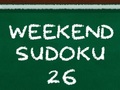 WEEKEND
SUDOKU
26